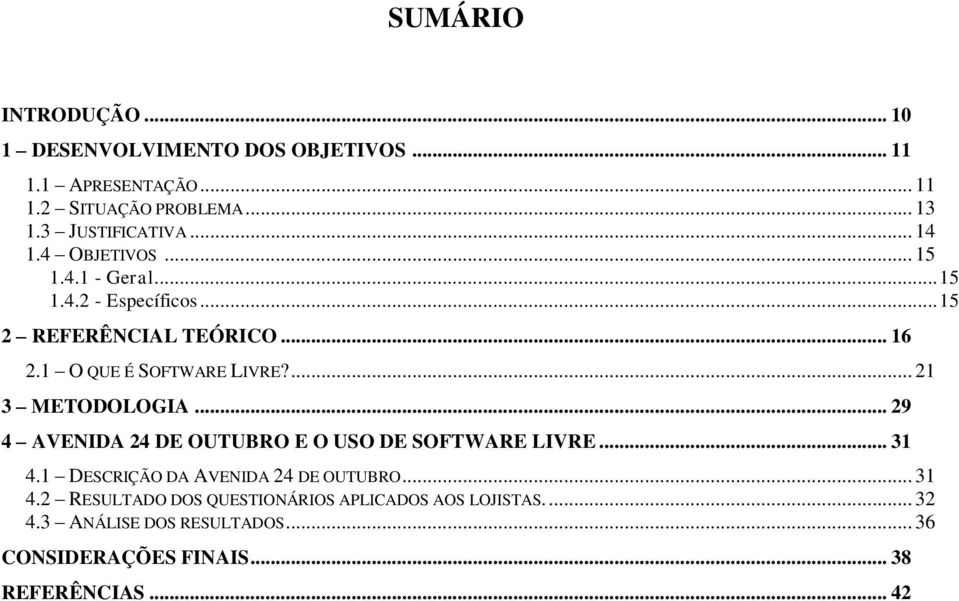 SUMÁRIO

INTRODUÇÃO ... 10
1 – DESENVOLVIMENTO DOS OBJETIVOS ... 11
1.1 – APRESENTAÇÃO ... 11
1.2 – SITUAÇÃO PROBLEMA ... 13
1.3 – JUSTIFICATIVA ... 14
1.4 – OBJETIVOS ... 15
1.4.1 - Geral ... 15
1.4.2 - Específicos ... 15
2 – REFERÊNCIAL TEÓRICO ... 16
2.1 – O QUE É SOFTWARE LIVRE? ... 21
3 – METODOLOGIA ... 29
4 – AVENIDA 24 DE OUTUBRO E O USO DE SOFTWARE LIVRE ... 31
4.1 – DESCRIÇÃO DA AVENIDA 24 DE OUTUBRO ... 31
4.2 – RESULTADO DOS QUESTIONÁRIOS APLICADOS AOS LOJISTAS. ... 32
4.3 – ANÁLISE DOS RESULTADOS ... 36
CONSIDERAÇÕES FINAIS ... 38
REFERÊNCIAS ... 42